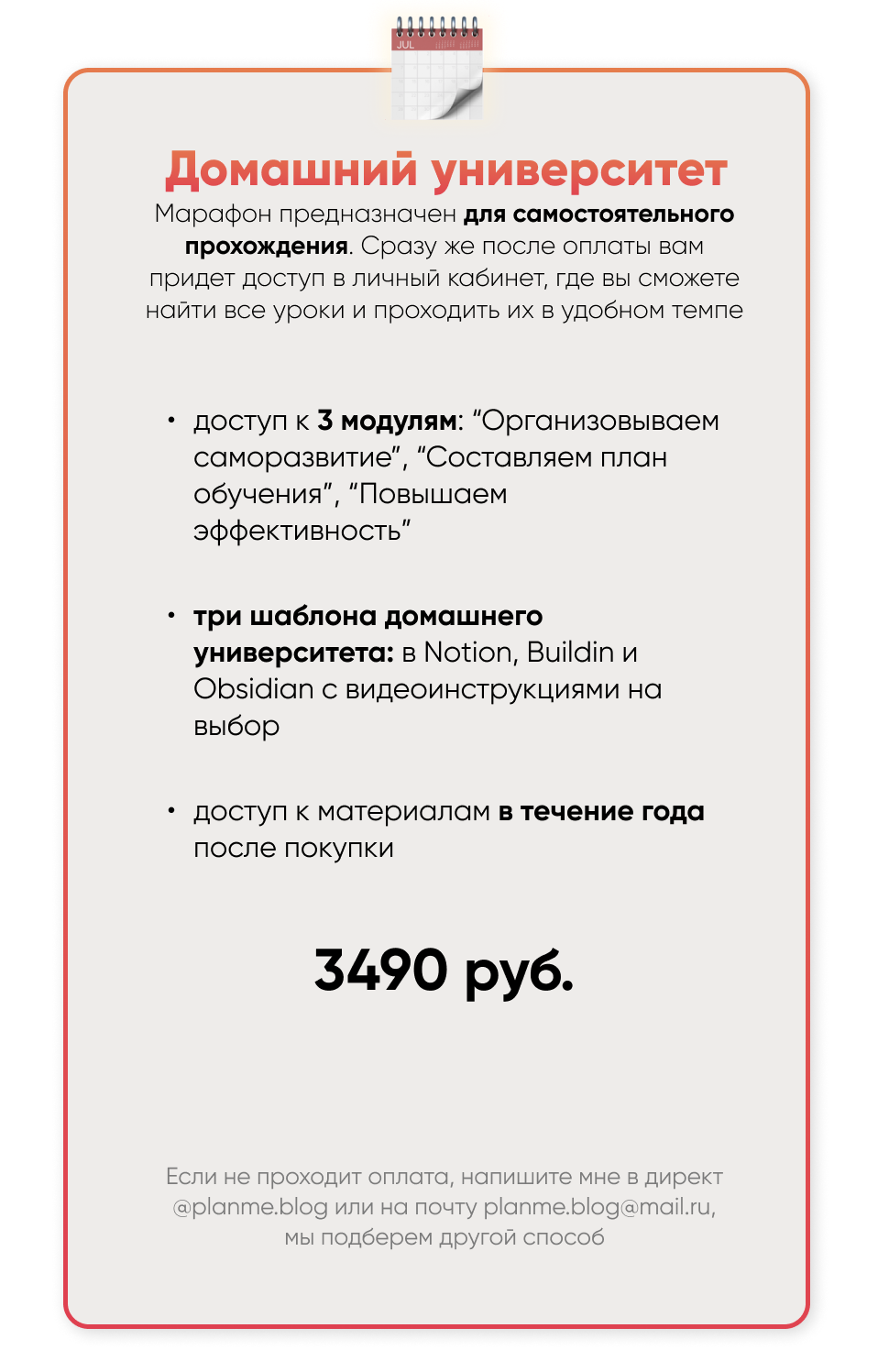 JUL

Домашний университет

Марафон предназначен для самостоятельного прохождения. Сразу же после оплаты вам придет доступ в личный кабинет, где вы сможете найти все уроки и проходить их в удобном темпе

• доступ к 3 модулям: “Организовываем саморазвитие”, “Составляем план обучения”, “Повышаем эффективность”

• три шаблона домашнего университета: в Notion, Buildin и Obsidian с видеоинструкциями на выбор

• доступ к материалам в течение года после покупки

3490 руб.

Если не проходит оплата, напишите мне в директ @planme.blog или на почту planme.blog@mail.ru, мы подберем другой способ